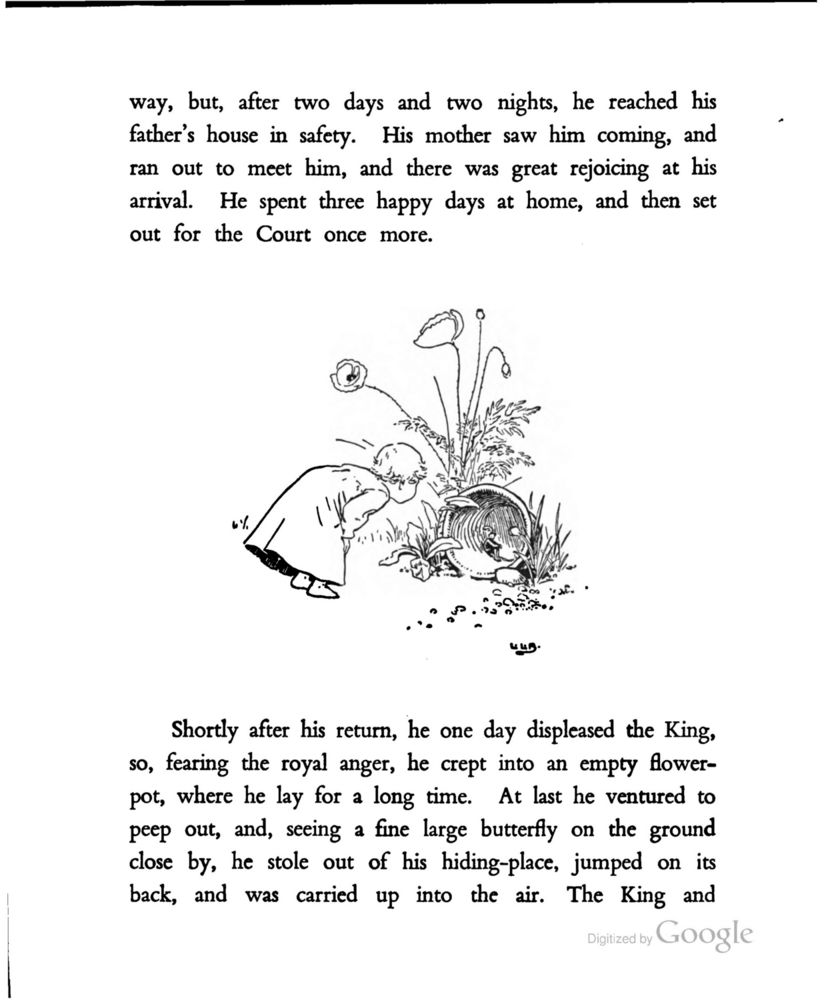 way, but, after two days and two nights, he reached his father's house in safety. His mother saw him coming, and ran out to meet him, and there was great rejoicing at his arrival. He spent three happy days at home, and then set out for the Court once more.

Shortly after his return, he one day displeased the King, so, fearing the royal anger, he crept into an empty flowerpot, where he lay for a long time. At last he ventured to peep out, and, seeing a fine large butterfly on the ground close by, he stole out of his hiding-place, jumped on its back, and was carried up into the air. The King and

Digitized by Google